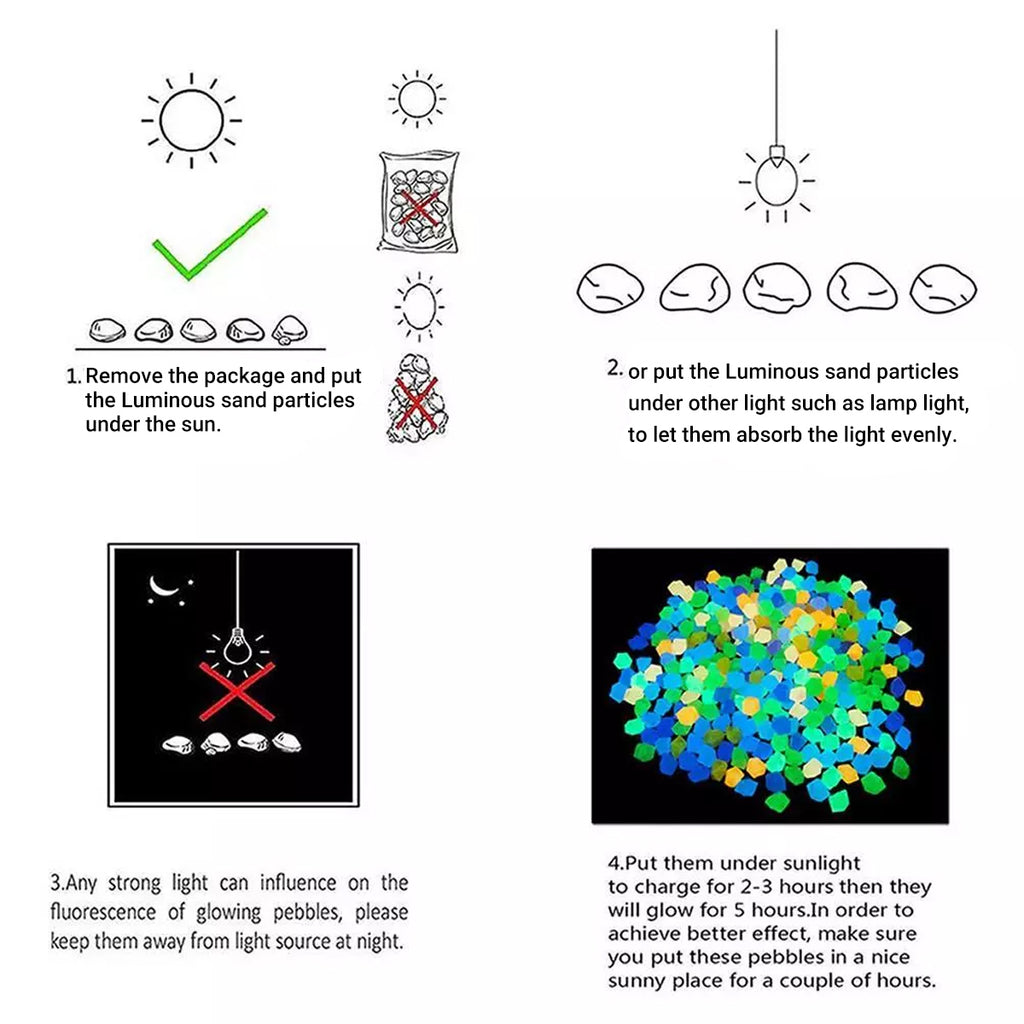 1. Remove the package and put the Luminous sand particles under the sun.

2. or put the Luminous sand particles under other light such as lamp light, to let them absorb the light evenly.

3.Any strong light can influence on the fluorescence of glowing pebbles, please keep them away from light source at night.

4.Put them under sunlight to charge for 2-3 hours then they will glow for 5 hours.In order to achieve better effect, make sure you put these pebbles in a nice sunny place for a couple of hours.